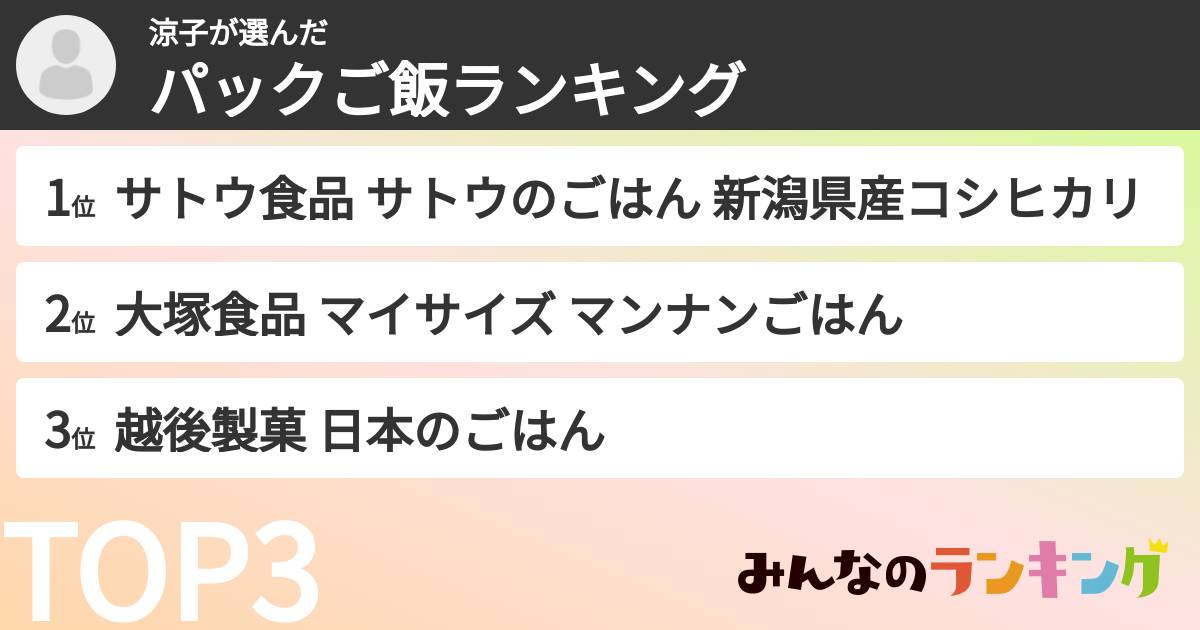 涼子が選んだ
パックご飯ランキング

1位 サトウ食品 サトウのごはん 新潟県産コシヒカリ

2位 大塚食品 マイサイズ マンナンごはん

3位 越後製菓 日本のごはん

TOP3

みんなのランキング